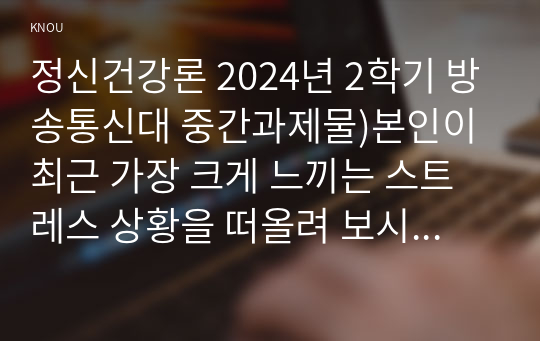 KNOU

정신건강론 2024년 2학기 방송통신대 중간과제물)본인이 최근 가장 크게 느끼는 스트레스 상황을 떠올려 보시...